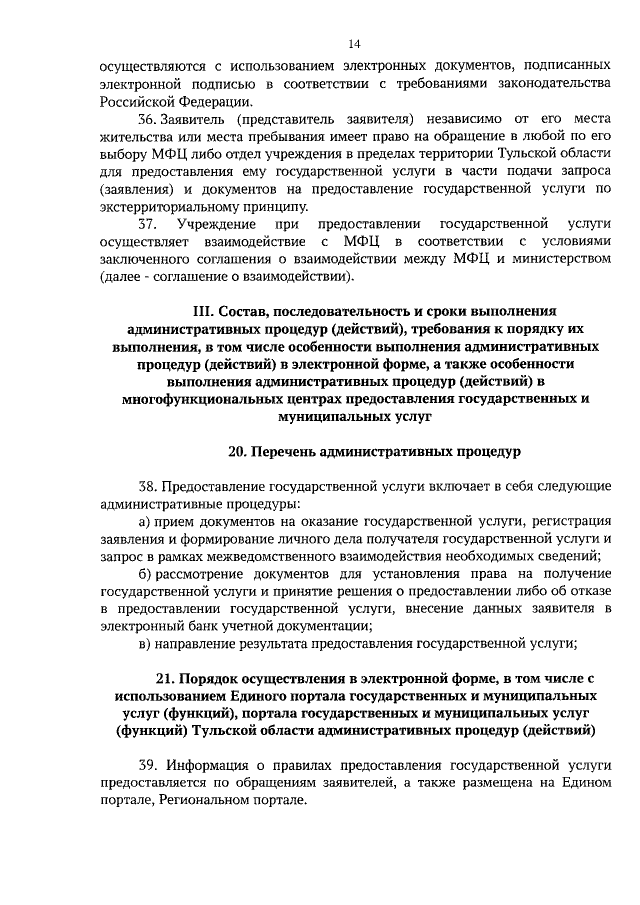 14

осуществляются с использованием электронных документов, подписанных электронной подписью в соответствии с требованиями законодательства Российской Федерации.

36. Заявитель (представитель заявителя) независимо от его места жительства или места пребывания имеет право на обращение в любой по его выбору МФЦ либо отдел учреждения в пределах территории Тульской области для предоставления ему государственной услуги в части подачи запроса (заявления) и документов на предоставление государственной услуги по экстерриториальному принципу.

37. Учреждение при предоставлении государственной услуги осуществляет взаимодействие с МФЦ в соответствии с условиями заключенного соглашения о взаимодействии между МФЦ и министерством (далее - соглашение о взаимодействии).

III. Состав, последовательность и сроки выполнения административных процедур (действий), требования к порядку их выполнения, в том числе особенности выполнения административных процедур (действий) в электронной форме, а также особенности выполнения административных процедур (действий) в многофункциональных центрах предоставления государственных и муниципальных услуг

20. Перечень административных процедур

38. Предоставление государственной услуги включает в себя следующие административные процедуры:

а) прием документов на оказание государственной услуги, регистрация заявления и формирование личного дела получателя государственной услуги и запрос в рамках межведомственного взаимодействия необходимых сведений;

б) рассмотрение документов для установления права на получение государственной услуги и принятие решения о предоставлении либо об отказе в предоставлении государственной услуги, внесение данных заявителя в электронный банк учетной документации;

в) направление результата предоставления государственной услуги;

21. Порядок осуществления в электронной форме, в том числе с использованием Единого портала государственных и муниципальных услуг (функций), портала государственных и муниципальных услуг (функций) Тульской области административных процедур (действий)

39. Информация о правилах предоставления государственной услуги предоставляется по обращениям заявителей, а также размещена на Едином портале, Региональном портале.